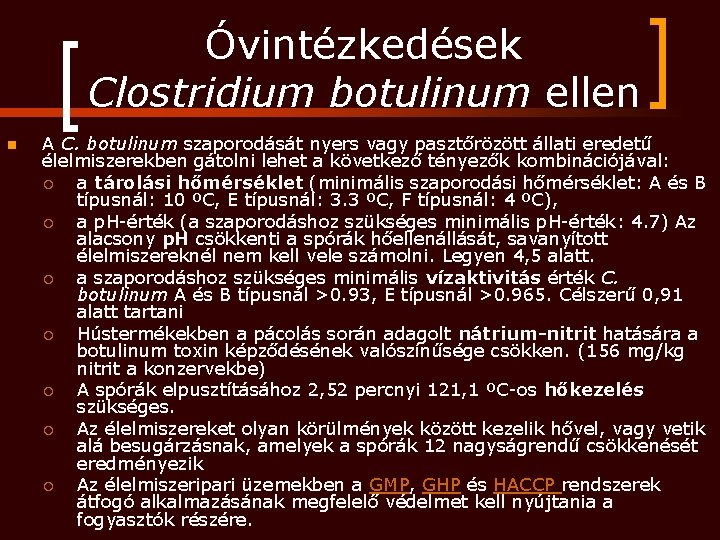 Óvintézkedések Clostridium botulinum ellen

A C. botulinum szaporodását nyers vagy pasztőrözött állati eredetű élelmiszerekben gátolni lehet a következő tényezők kombinációjával:

a tárolási hőmérséklet (minimális szaporodási hőmérséklet: A és B típusnál: 10 ºC, E típusnál: 3.3 ºC, F típusnál: 4 ºC),

a pH-érték (a szaporodáshoz szükséges minimális pH-érték: 4.7) Az alacsony pH csökkenti a spórák hőellenállását, savanyított élelmiszereknél nem kell vele számolni. Legyen 4,5 alatt.

a szaporodáshoz szükséges minimális vízaktivitás érték C. botulinum A és B típusnál >0.93, E típusnál >0.965. Célszerű 0,91 alatt tartani

Hústermékekben a pácolás során adagolt nátrium-nitrit hatására a botulinum toxin képződésének valószínűsége csökken. (156 mg/kg nitrit a konzervekbe)

A spórák elpusztításához 2,52 percnyi 121,1 ºC-os hőkezelés szükséges.

Az élelmiszereket olyan körülmények között kezelik hővel, vagy vetik alá besugárzásnak, amelyek a spórák 12 nagyságrendű csökkenését eredményezik

Az élelmiszeripari üzemekben a GMP, GHP és HACCP rendszerek átfogó alkalmazásának megfelelő védelmet kell nyújtania a fogyasztók részére.